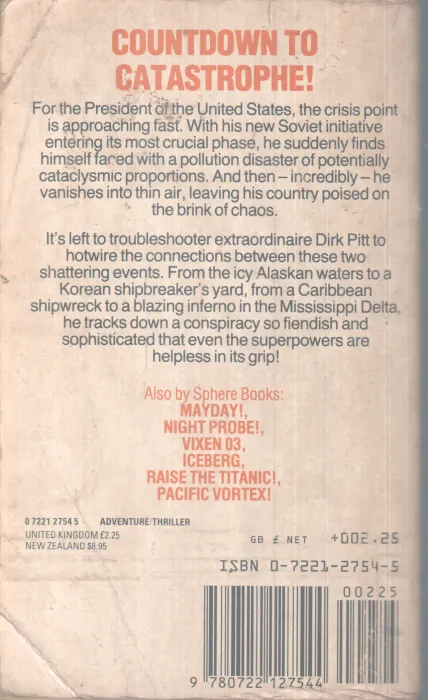 COUNTDOWN TO CATASTROPHE!

For the President of the United States, the crisis point is approaching fast. With his new Soviet initiative entering its most crucial phase, he suddenly finds himself faced with a pollution disaster of potentially cataclysmic proportions. And then – incredibly – he vanishes into thin air, leaving his country poised on the brink of chaos.

It's left to troubleshooter extraordinaire Dirk Pitt to hotwire the connections between these two shattering events. From the icy Alaskan waters to a Korean shipbreaker's yard, from a Caribbean shipwreck to a blazing inferno in the Mississippi Delta, he tracks down a conspiracy so fiendish and sophisticated that even the superpowers are helpless in its grip!

Also by Sphere Books:
MAYDAY!,
NIGHT PROBE!,
VIXEN 03,
ICEBERG,
RAISE THE TITANIC!,
PACIFIC VORTEX!

0 7221 2754 5 ADVENTURE/THRILLER
UNITED KINGDOM £2.25
NEW ZEALAND $8.95

GB £ NET +002.25

ISBN 0-7221-2754-5

00225

9 780722 127544